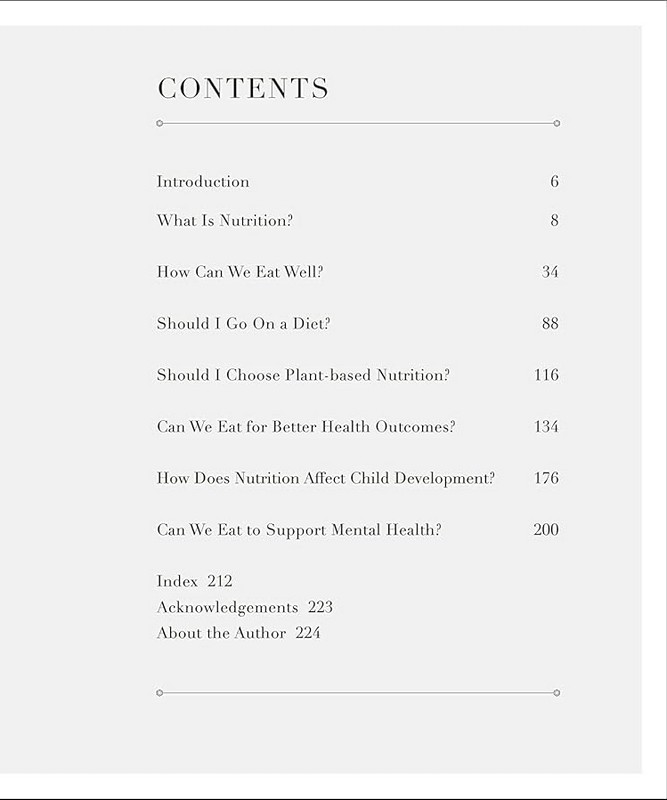 CONTENTS

Introduction 6

What Is Nutrition? 8

How Can We Eat Well? 34

Should I Go On a Diet? 88

Should I Choose Plant-based Nutrition? 116

Can We Eat for Better Health Outcomes? 134

How Does Nutrition Affect Child Development? 176

Can We Eat to Support Mental Health? 200

Index 212
Acknowledgements 223
About the Author 224